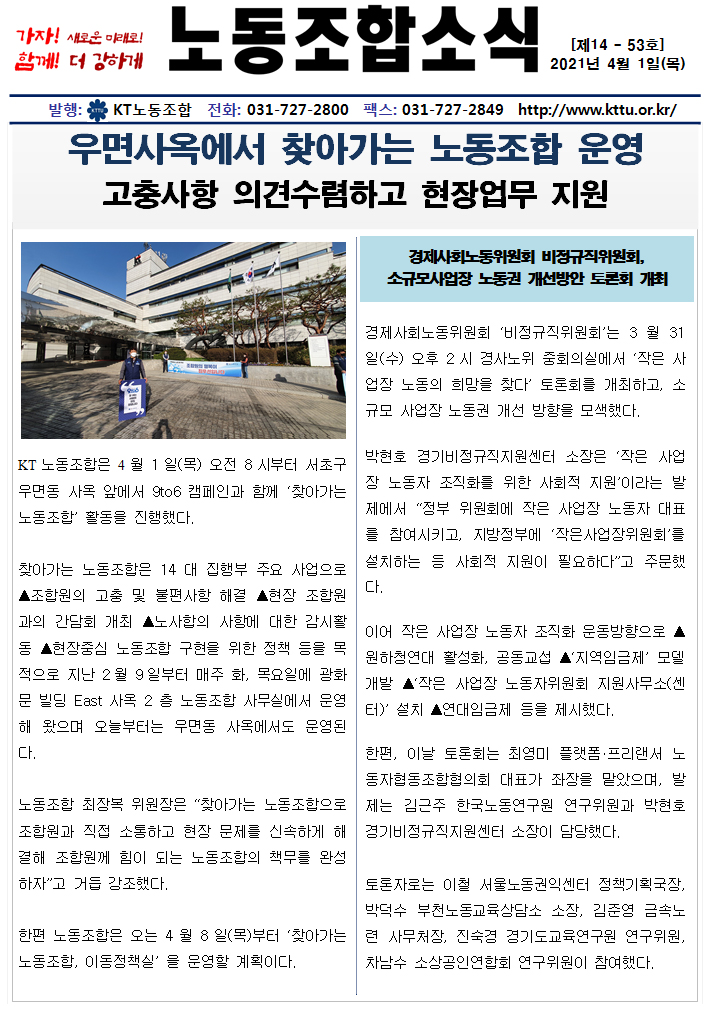 가자! 새로운 미래로!
함께! 더 강하게

노동조합소식

[제14 - 53호]
2021년 4월 1일(목)

발행: KT노동조합 전화: 031-727-2800 팩스: 031-727-2849 http://www.kttu.or.kr/

우면사옥에서 찾아가는 노동조합 운영
고충사항 의견수렴하고 현장업무 지원

KT 노동조합은 4 월 1 일(목) 오전 8 시부터 서초구 우면동 사옥 앞에서 9to6 캠페인과 함께 '찾아가는 노동조합' 활동을 진행했다.

찾아가는 노동조합은 14 대 집행부 주요 사업으로 ▲조합원의 고충 및 불편사항 해결 ▲현장 조합원과의 간담회 개최 ▲노사합의 사항에 대한 감시활동 ▲현장중심 노동조합 구현을 위한 정책 등을 목적으로 지난 2 월 9 일부터 매주 화, 목요일에 광화문 빌딩 East 사옥 2 층 노동조합 사무실에서 운영해 왔으며 오늘부터는 우면동 사옥에서도 운영된다.

노동조합 최장복 위원장은 "찾아가는 노동조합으로 조합원과 직접 소통하고 현장 문제를 신속하게 해결해 조합원께 힘이 되는 노동조합의 책무를 완성하자"고 거듭 강조했다.

한편 노동조합은 오는 4 월 8 일(목)부터 '찾아가는 노동조합, 이동정책실' 을 운영할 계획이다.

경제사회노동위원회 비정규직위원회,
소규모사업장 노동권 개선방안 토론회 개최

경제사회노동위원회 '비정규직위원회'는 3 월 31 일(수) 오후 2 시 경사노위 중회의실에서 '작은 사업장 노동의 희망을 찾다' 토론회를 개최하고, 소규모 사업장 노동권 개선 방향을 모색했다.

박현호 경기비정규직지원센터 소장은 '작은 사업장 노동자 조직화를 위한 사회적 지원'이라는 발제에서 "정부 위원회에 작은 사업장 노동자 대표를 참여시키고, 지방정부에 '작은사업장위원회'를 설치하는 등 사회적 지원이 필요하다"고 주문했다.

이어 작은 사업장 노동자 조직화 운동방향으로 ▲원하청연대 활성화, 공동교섭 ▲'지역임금제' 모델 개발 ▲'작은 사업장 노동자위원회 지원사무소(센터)' 설치 ▲연대임금제 등을 제시했다.

한편, 이날 토론회는 최영미 플랫폼·프리랜서 노동자협동조합협의회 대표가 좌장을 맡았으며, 발제는 김근주 한국노동연구원 연구위원과 박현호 경기비정규직지원센터 소장이 담당했다.

토론자로는 이철 서울노동권익센터 정책기획국장, 박덕수 부천노동교육상담소 소장, 김준영 금속노련 사무처장, 진숙경 경기도교육연구원 연구위원, 차남수 소상공인연합회 연구위원이 참여했다.